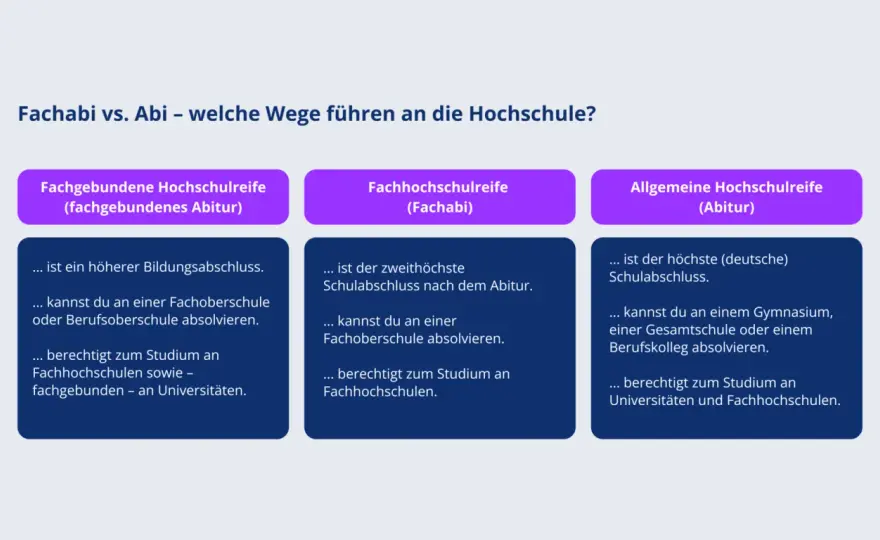 Fachabi vs. Abi – welche Wege führen an die Hochschule?

Fachgebundene Hochschulreife (fachgebundenes Abitur)

... ist ein höherer Bildungsabschluss.

... kannst du an einer Fachoberschule oder Berufsoberschule absolvieren.

... berechtigt zum Studium an Fachhochschulen sowie – fachgebunden – an Universitäten.

Fachhochschulreife (Fachabi)

... ist der zweithöchste Schulabschluss nach dem Abitur.

... kannst du an einer Fachoberschule absolvieren.

... berechtigt zum Studium an Fachhochschulen.

Allgemeine Hochschulreife (Abitur)

... ist der höchste (deutsche) Schulabschluss.

... kannst du an einem Gymnasium, einer Gesamtschule oder einem Berufskolleg absolvieren.

... berechtigt zum Studium an Universitäten und Fachhochschulen.